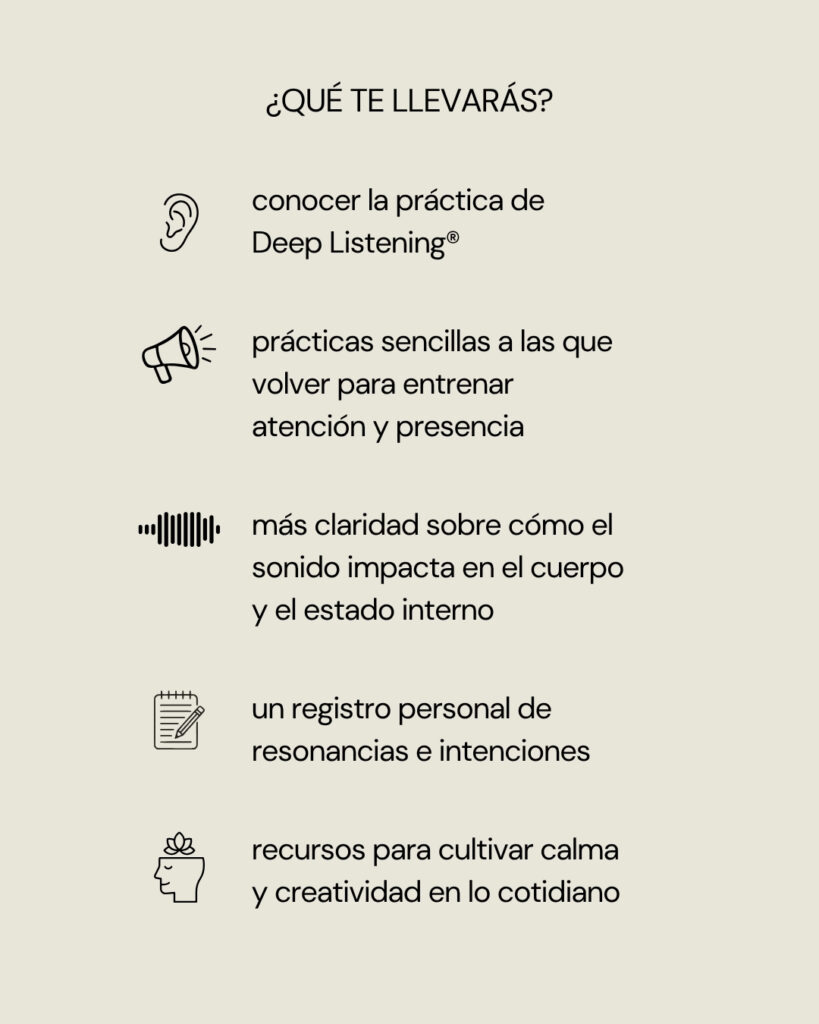 ¿QUÉ TE LLEVARÁS?

conocer la práctica de Deep Listening®

prácticas sencillas a las que volver para entrenar atención y presencia

más claridad sobre cómo el sonido impacta en el cuerpo y el estado interno

un registro personal de resonancias e intenciones

recursos para cultivar calma y creatividad en lo cotidiano